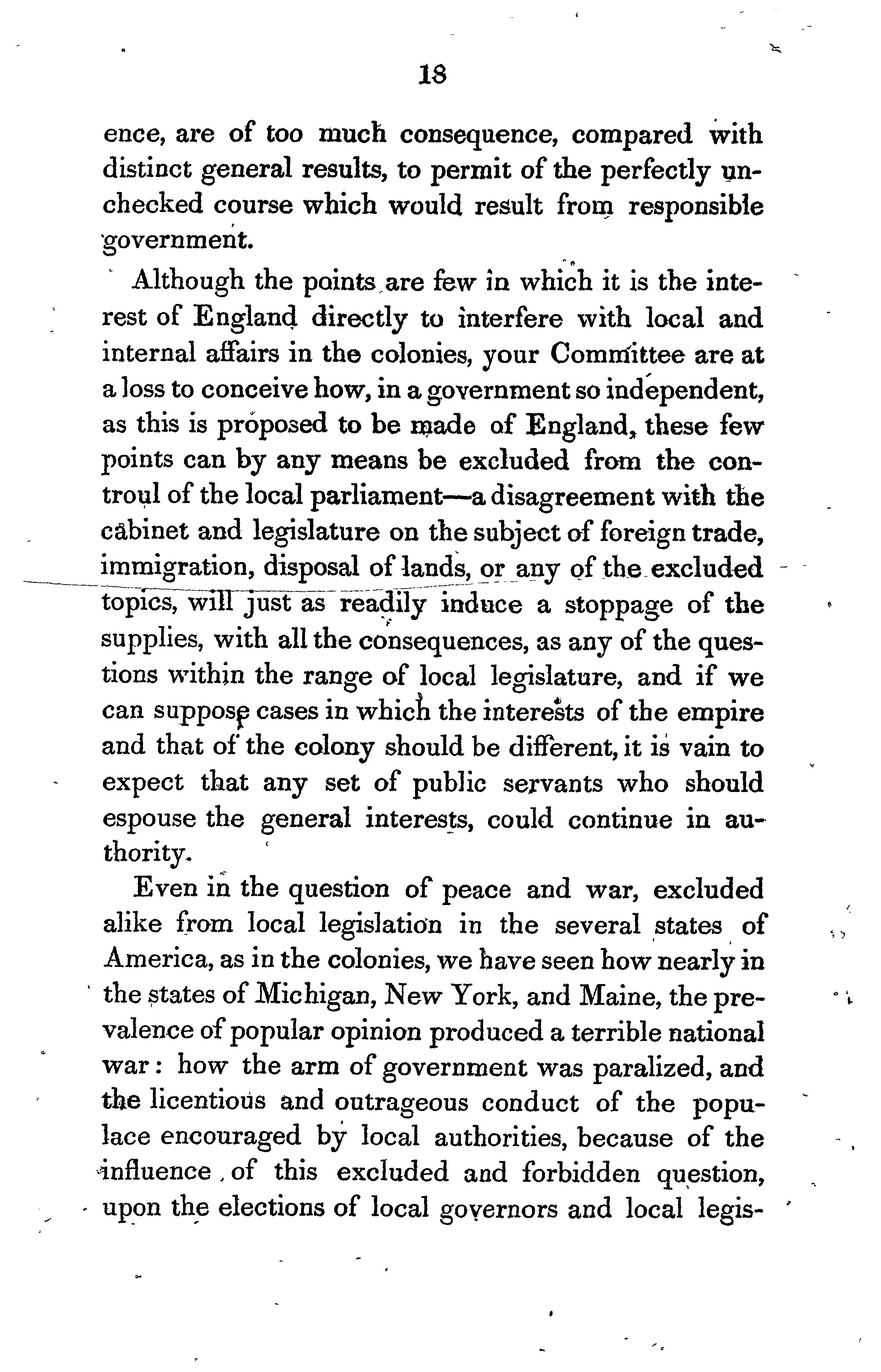 18

ence, are of too much consequence, compared with distinct general results, to permit of the perfectly unchecked course which would result from responsible government.

Although the points are few in which it is the interest of England directly to interfere with local and internal affairs in the colonies, your Committee are at a loss to conceive how, in a government so independent, as this is proposed to be made of England, these few points can by any means be excluded from the controul of the local parliament—a disagreement with the cabinet and legislature on the subject of foreign trade, immigration, disposal of lands, or any of the excluded topics, will just as readily induce a stoppage of the supplies, with all the consequences, as any of the questions within the range of local legislature, and if we can suppose cases in which the interests of the empire and that of the colony should be different, it is vain to expect that any set of public servants who should espouse the general interests, could continue in authority.

Even in the question of peace and war, excluded alike from local legislation in the several states of America, as in the colonies, we have seen how nearly in the states of Michigan, New York, and Maine, the prevalence of popular opinion produced a terrible national war: how the arm of government was paralized, and the licentious and outrageous conduct of the populace encouraged by local authorities, because of the influence of this excluded and forbidden question, upon the elections of local governors and local legis-